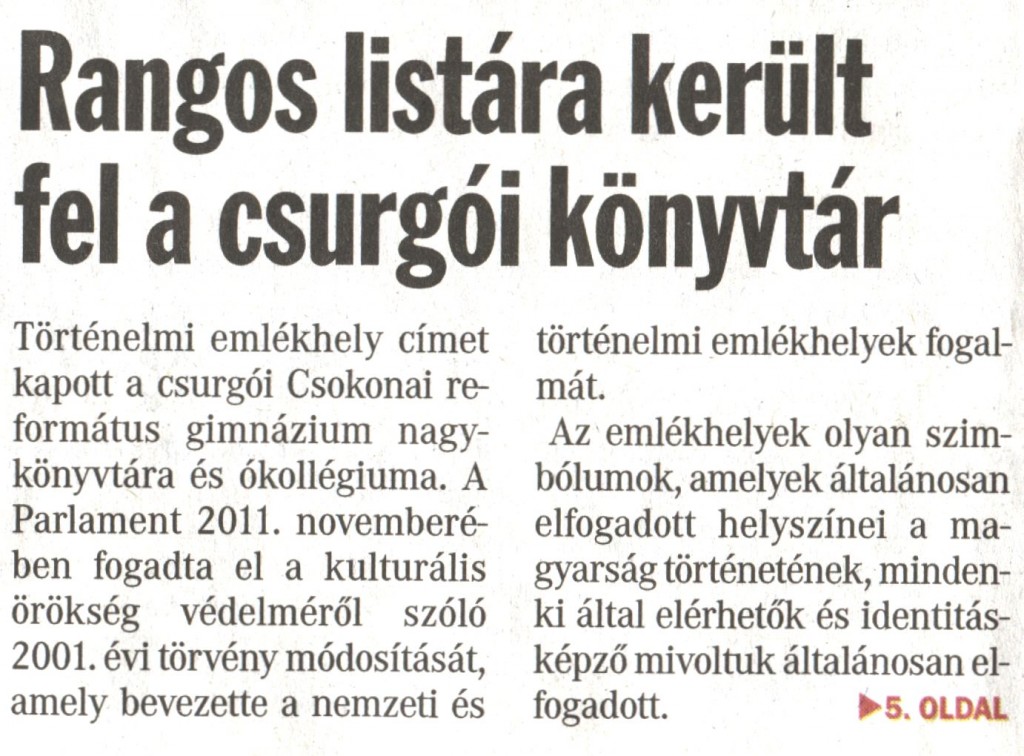 Rangos listára került fel a csurgói könyvtár

Történelmi emlékhely címet kapott a csurgói Csokonai református gimnázium nagykönyvtára és ókollégiuma. A Parlament 2011. novemberében fogadta el a kulturális örökség védelméről szóló 2001. évi törvény módosítását, amely bevezette a nemzeti és történelmi emlékhelyek fogalmát.

Az emlékhelyek olyan szimbólumok, amelyek általánosan elfogadott helyszínei a magyarság történetének, mindenki által elérhetők és identitásképző mivoltuk általánosan elfogadott.

▶5. OLDAL